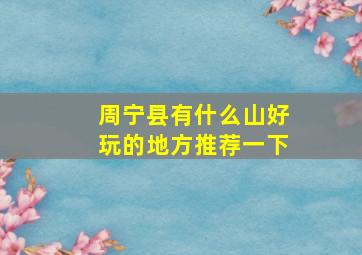 周宁县有什么山好玩的地方推荐一下